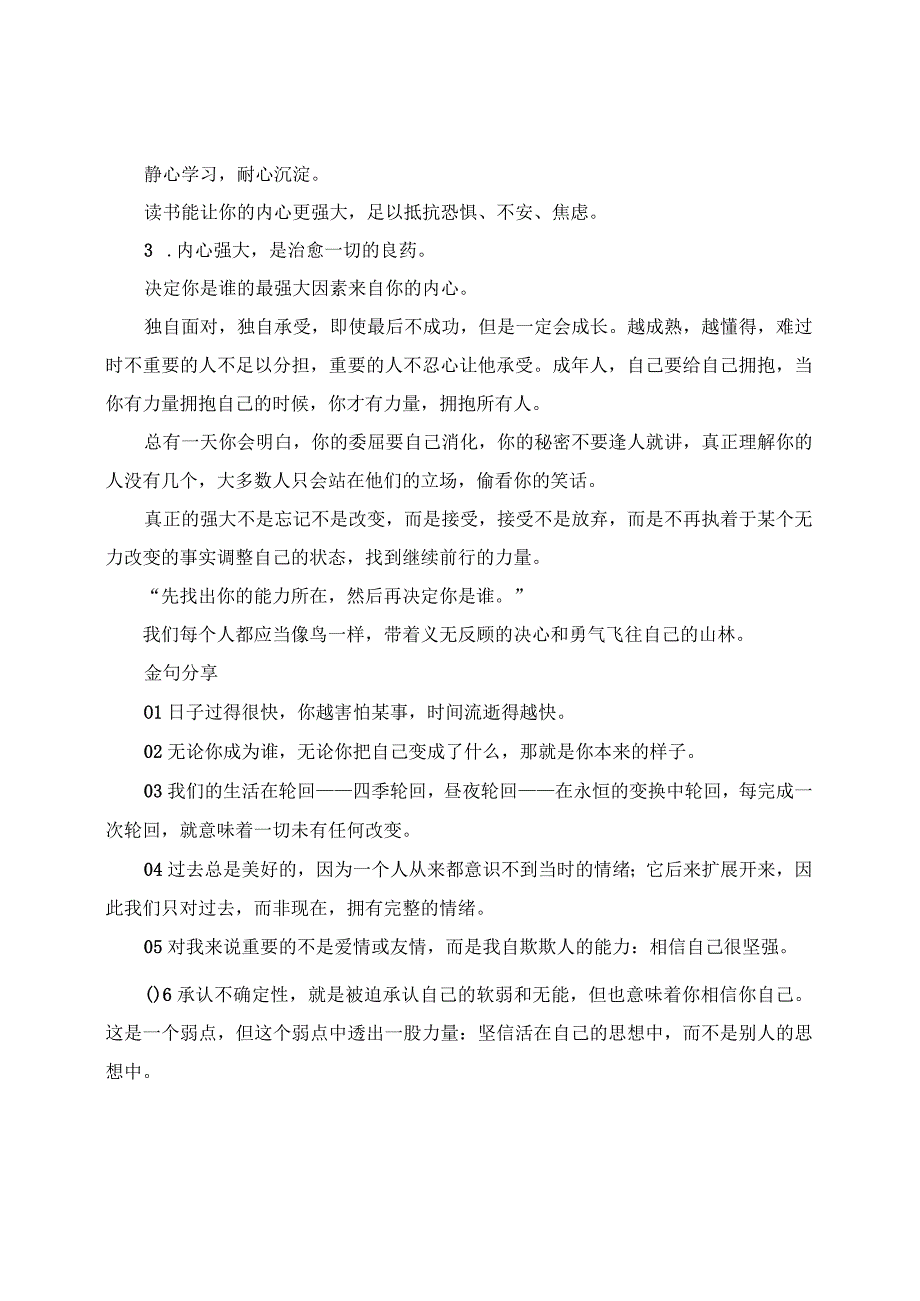 静心学习，耐心沉淀。

读书能让你的内心更强大，足以抵抗恐惧、不安、焦虑。

3 .内心强大，是治愈一切的良药。

决定你是谁的最强大因素来自你的内心。

独自面对，独自承受，即使最后不成功，但是一定会成长。越成熟，越懂得，难过时不重要的人不足以分担，重要的人不忍心让他承受。成年人，自己要给自己拥抱，当你有力量拥抱自己的时候，你才有力量，拥抱所有人。

总有一天你会明白，你的委屈要自己消化，你的秘密不要逢人就讲，真正理解你的人没有几个，大多数人只会站在他们的立场，偷看你的笑话。

真正的强大不是忘记不是改变，而是接受，接受不是放弃，而是不再执着于某个无力改变的事实调整自己的状态，找到继续前行的力量。

“先找出你的能力所在，然后再决定你是谁。”

我们每个人都应当像鸟一样，带着义无反顾的决心和勇气飞往自己的山林。

金句分享

01 日子过得很快，你越害怕某事，时间流逝得越快。

02 无论你成为谁，无论你把自己变成了什么，那就是你本来的样子。

03 我们的生活在轮回——四季轮回，昼夜轮回——在永恒的变换中轮回，每完成一次轮回，就意味着一切未有任何改变。

04 过去总是美好的，因为一个人从来都意识不到当时的情绪；它后来扩展开来，因此我们只对过去，而非现在，拥有完整的情绪。

05 对我来说重要的不是爱情或友情，而是我自欺欺人的能力：相信自己很坚强。

()6 承认不确定性，就是被迫承认自己的软弱和无能，但也意味着你相信你自己。这是一个弱点，但这个弱点中透出一股力量：坚信活在自己的思想中，而不是别人的思想中。